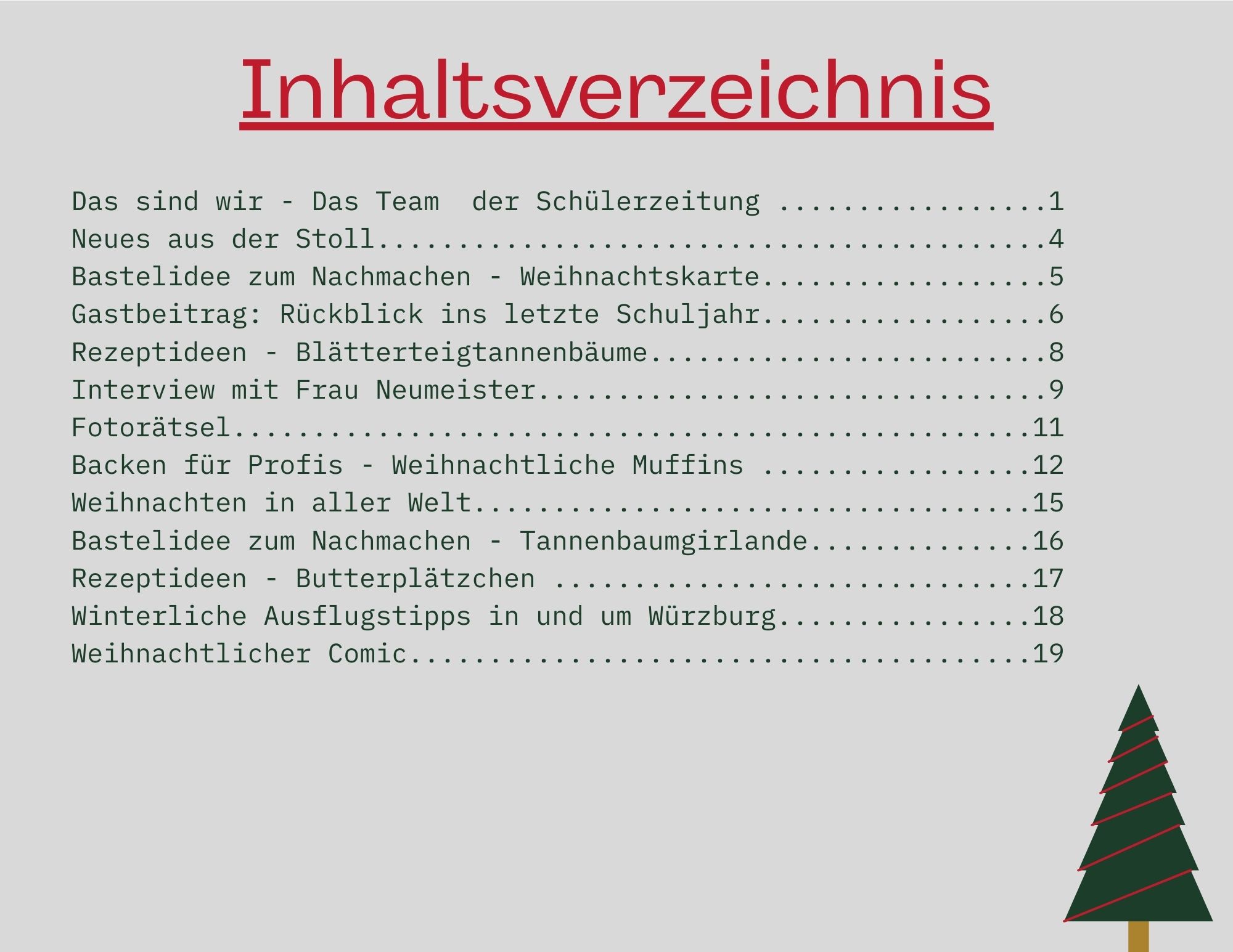 Inhaltsverzeichnis

Das sind wir - Das Team der Schülerzeitung 1
Neues aus der Stoll 4
Bastelidee zum Nachmachen - Weihnachtskarte 5
Gastbeitrag: Rückblick ins letzte Schuljahr 6
Rezeptideen - Blätterteigtannenbäume 8
Interview mit Frau Neumeister 9
Fotorätsel 11
Backen für Profis - Weihnachtliche Muffins 12
Weihnachten in aller Welt 15
Bastelidee zum Nachmachen - Tannenbaumgirlande 16
Rezeptideen - Butterplätzchen 17
Winterliche Ausflugstipps in und um Würzburg 18
Weihnachtlicher Comic 19